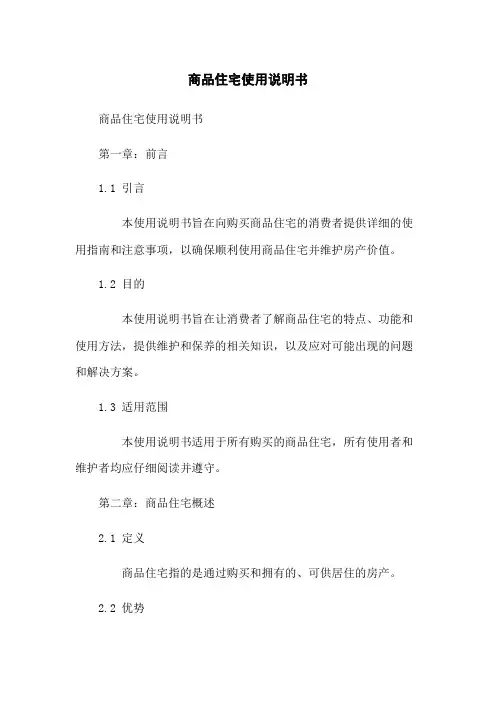 商品住宅使用说明书

商品住宅使用说明书

第一章：前言

1.1 引言

本使用说明书旨在向购买商品住宅的消费者提供详细的使用指南和注意事项，以确保顺利使用商品住宅并维护房产价值。

1.2 目的

本使用说明书旨在让消费者了解商品住宅的特点、功能和使用方法，提供维护和保养的相关知识，以及应对可能出现的问题和解决方案。

1.3 适用范围

本使用说明书适用于所有购买的商品住宅，所有使用者和维护者均应仔细阅读并遵守。

第二章：商品住宅概述

2.1 定义

商品住宅指的是通过购买和拥有的、可供居住的房产。

2.2 优势